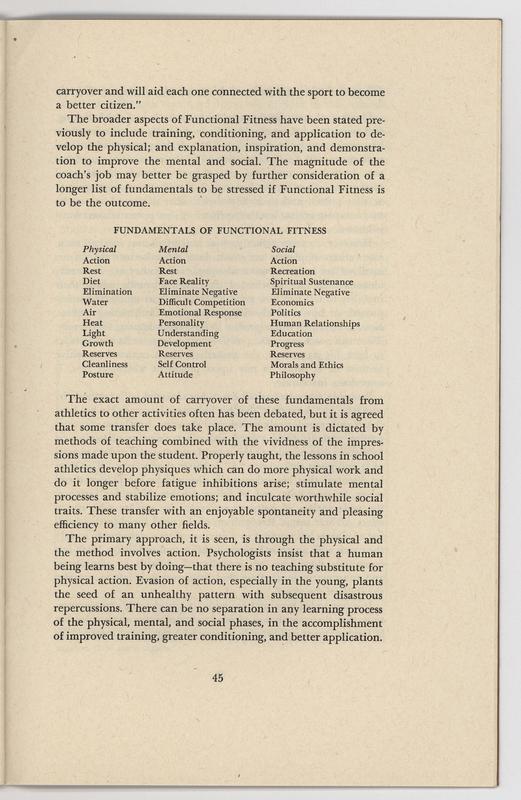 carryover and will aid each one connected with the sport to become a better citizen."

The broader aspects of Functional Fitness have been stated previously to include training, conditioning, and application to develop the physical; and explanation, inspiration, and demonstration to improve the mental and social. The magnitude of the coach's job may better be grasped by further consideration of a longer list of fundamentals to be stressed if Functional Fitness is to be the outcome.

FUNDAMENTALS OF FUNCTIONAL FITNESS

| Physical | Mental | Social |
|---|---|---|
| Action | Action | Action |
| Rest | Rest | Recreation |
| Diet | Face Reality | Spiritual Sustenance |
| Elimination | Eliminate Negative | Eliminate Negative |
| Water | Difficult Competition | Economics |
| Air | Emotional Response | Politics |
| Heat | Personality | Human Relationships |
| Light | Understanding | Education |
| Growth | Development | Progress |
| Reserves | Reserves | Reserves |
| Cleanliness | Self Control | Morals and Ethics |
| Posture | Attitude | Philosophy |

The exact amount of carryover of these fundamentals from athletics to other activities often has been debated, but it is agreed that some transfer does take place. The amount is dictated by methods of teaching combined with the vividness of the impressions made upon the student. Properly taught, the lessons in school athletics develop physiques which can do more physical work and do it longer before fatigue inhibitions arise; stimulate mental processes and stabilize emotions; and inculcate worthwhile social traits. These transfer with an enjoyable spontaneity and pleasing efficiency to many other fields.

The primary approach, it is seen, is through the physical and the method involves action. Psychologists insist that a human being learns best by doing—that there is no teaching substitute for physical action. Evasion of action, especially in the young, plants the seed of an unhealthy pattern with subsequent disastrous repercussions. There can be no separation in any learning process of the physical, mental, and social phases, in the accomplishment of improved training, greater conditioning, and better application.

45